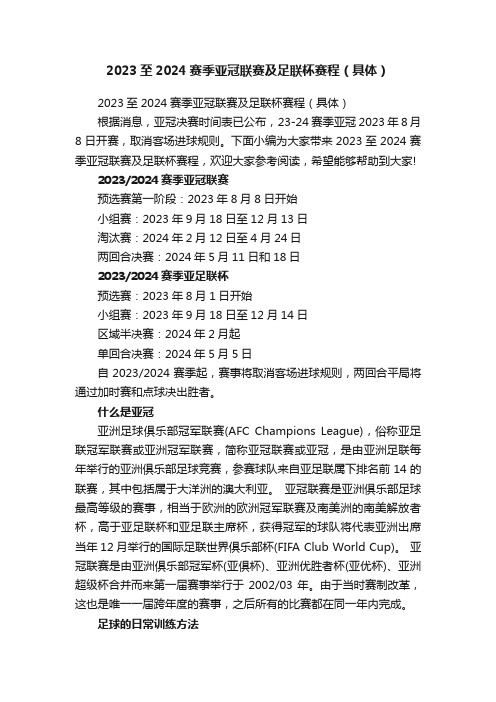 2023 至 2024 赛季亚冠联赛及足联杯赛程（具体）

2023 至 2024 赛季亚冠联赛及足联杯赛程（具体）

根据消息，亚冠决赛时间表已公布，23-24 赛季亚冠 2023 年 8 月 8 日开赛，取消客场进球规则。下面小编为大家带来 2023 至 2024 赛季亚冠联赛及足联杯赛程，欢迎大家参考阅读，希望能够帮助到大家!

2023/2024 赛季亚冠联赛

预选赛第一阶段：2023 年 8 月 8 日开始

小组赛：2023 年 9 月 18 日至 12 月 13 日

淘汰赛：2024 年 2 月 12 日至 4 月 24 日

两回合决赛：2024 年 5 月 11 日和 18 日

2023/2024 赛季亚足联杯

预选赛：2023 年 8 月 1 日开始

小组赛：2023 年 9 月 18 日至 12 月 14 日

区域半决赛：2024 年 2 月起

单回合决赛：2024 年 5 月 5 日

自 2023/2024 赛季起，赛事将取消客场进球规则，两回合平局将通过加时赛和点球决出胜者。

什么是亚冠

亚洲足球俱乐部冠军联赛(AFC Champions League)，俗称亚足联冠军联赛或亚洲冠军联赛，简称亚冠联赛或亚冠，是由亚洲足联每年举行的亚洲俱乐部足球竞赛，参赛球队来自亚足联属下排名前 14 的联赛，其中包括属于大洋洲的澳大利亚。 亚冠联赛是亚洲俱乐部足球最高等级的赛事，相当于欧洲的欧洲冠军联赛及南美洲的南美解放者杯，高于亚足联杯和亚足联主席杯，获得冠军的球队将代表亚洲出席当年 12 月举行的国际足联世界俱乐部杯(FIFA Club World Cup)。 亚冠联赛是由亚洲俱乐部冠军杯(亚俱杯)、亚洲优胜者杯(亚优杯)、亚洲超级杯合并而来第一届赛事举行于 2002/03 年。由于当时赛制改革，这也是唯一一届跨年度的赛事，之后所有的比赛都在同一年内完成。

足球的日常训练方法